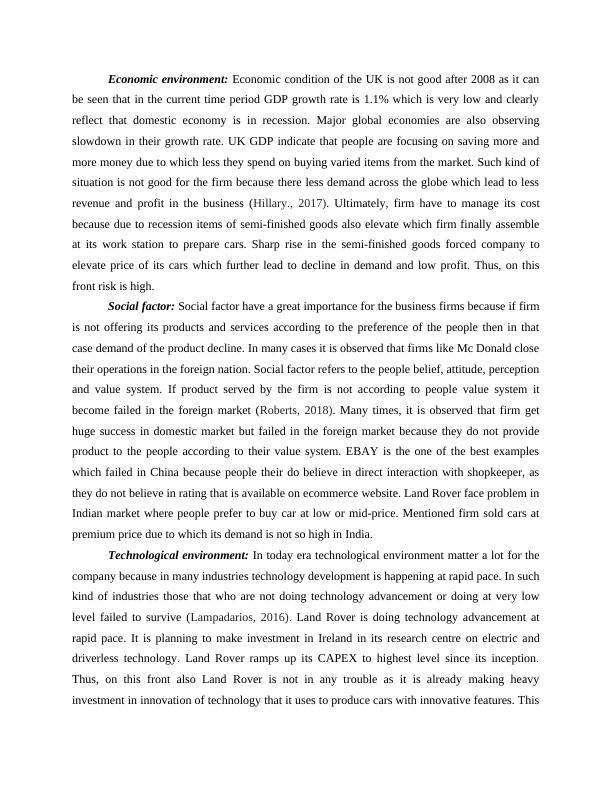 Economic environment: Economic condition of the UK is not good after 2008 as it can be seen that in the current time period GDP growth rate is 1.1% which is very low and clearly reflect that domestic economy is in recession. Major global economies are also observing slowdown in their growth rate. UK GDP indicate that people are focusing on saving more and more money due to which less they spend on buying varied items from the market. Such kind of situation is not good for the firm because there less demand across the globe which lead to less revenue and profit in the business (Hillary., 2017). Ultimately, firm have to manage its cost because due to recession items of semi-finished goods also elevate which firm finally assemble at its work station to prepare cars. Sharp rise in the semi-finished goods forced company to elevate price of its cars which further lead to decline in demand and low profit. Thus, on this front risk is high.

Social factor: Social factor have a great importance for the business firms because if firm is not offering its products and services according to the preference of the people then in that case demand of the product decline. In many cases it is observed that firms like Mc Donald close their operations in the foreign nation. Social factor refers to the people belief, attitude, perception and value system. If product served by the firm is not according to people value system it become failed in the foreign market (Roberts, 2018). Many times, it is observed that firm get huge success in domestic market but failed in the foreign market because they do not provide product to the people according to their value system. EBAY is the one of the best examples which failed in China because people their do believe in direct interaction with shopkeeper, as they do not believe in rating that is available on ecommerce website. Land Rover face problem in Indian market where people prefer to buy car at low or mid-price. Mentioned firm sold cars at premium price due to which its demand is not so high in India.

Technological environment: In today era technological environment matter a lot for the company because in many industries technology development is happening at rapid pace. In such kind of industries those that who are not doing technology advancement or doing at very low level failed to survive (Lampadarios, 2016). Land Rover is doing technology advancement at rapid pace. It is planning to make investment in Ireland in its research centre on electric and driverless technology. Land Rover ramps up its CAPEX to highest level since its inception. Thus, on this front also Land Rover is not in any trouble as it is already making heavy investment in innovation of technology that it uses to produce cars with innovative features. This